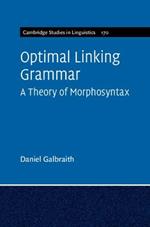 Cambridge Studies in Linguistics 170

Optimal Linking Grammar

A Theory of Morphosyntax

Daniel Galbraith